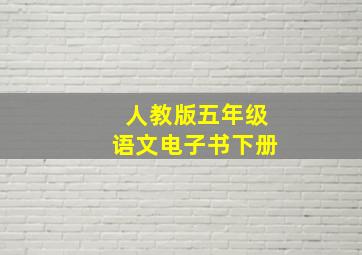 人教版五年级
语文电子书下册